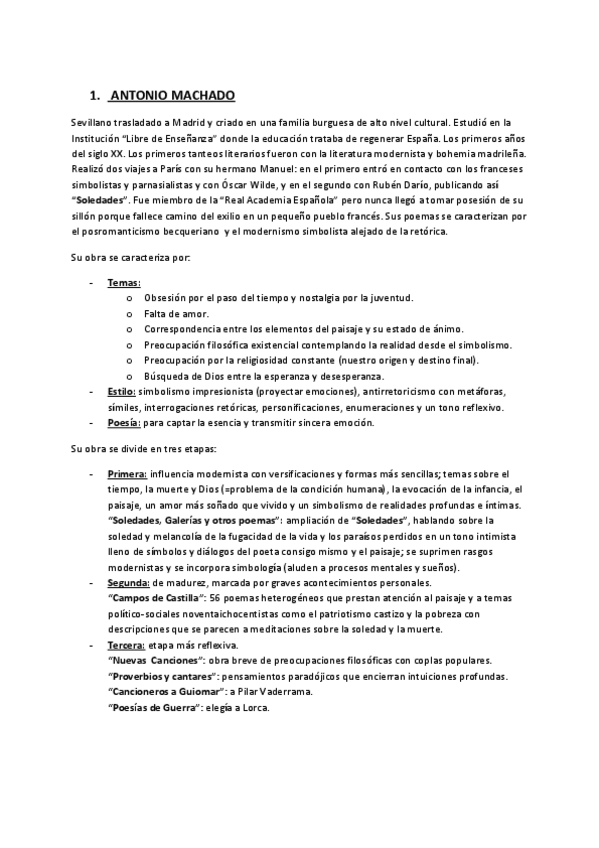 1. ANTONIO MACHADO

Sevillano trasladado a Madrid y criado en una familia burguesa de alto nivel cultural. Estudió en la Institución "Libre de Enseñanza" donde la educación trataba de regenerar España. Los primeros años del siglo XX. Los primeros tanteos literarios fueron con la literatura modernista y bohemia madrileña. Realizó dos viajes a París con su hermano Manuel: en el primero entró en contacto con los franceses simbolistas y parnasialistas y con Óscar Wilde, y en el segundo con Rubén Darío, publicando así "Soledades". Fue miembro de la "Real Academia Española" pero nunca llegó a tomar posesión de su sillón porque fallece camino del exilio en un pequeño pueblo francés. Sus poemas se caracterizan por el posromanticismo becqueriano y el modernismo simbolista alejado de la retórica.

Su obra se caracteriza por:

- Temas:
  o Obsesión por el paso del tiempo y nostalgia por la juventud.
  o Falta de amor.
  o Correspondencia entre los elementos del paisaje y su estado de ánimo.
  o Preocupación filosófica existencial contemplando la realidad desde el simbolismo.
  o Preocupación por la religiosidad constante (nuestro origen y destino final).
  o Búsqueda de Dios entre la esperanza y desesperanza.
- Estilo: simbolismo impresionista (proyectar emociones), antirretoricismo con metáforas, símiles, interrogaciones retóricas, personificaciones, enumeraciones y un tono reflexivo.
- Poesía: para captar la esencia y transmitir sincera emoción.

Su obra se divide en tres etapas:

- Primera: influencia modernista con versificaciones y formas más sencillas; temas sobre el tiempo, la muerte y Dios (=problema de la condición humana), la evocación de la infancia, el paisaje, un amor más soñado que vivido y un simbolismo de realidades profundas e íntimas.
"Soledades, Galerías y otros poemas": ampliación de "Soledades", hablando sobre la soledad y melancolía de la fugacidad de la vida y los paraísos perdidos en un tono intimista lleno de símbolos y diálogos del poeta consigo mismo y el paisaje; se suprimen rasgos modernistas y se incorpora simbología (aluden a procesos mentales y sueños).
- Segunda: de madurez, marcada por graves acontecimientos personales.
"Campos de Castilla": 56 poemas heterogéneos que prestan atención al paisaje y a temas político-sociales noventaichocentistas como el patriotismo castizo y la pobreza con descripciones que se parecen a meditaciones sobre la soledad y la muerte.
- Tercera: etapa más reflexiva.
"Nuevas Canciones": obra breve de preocupaciones filosóficas con coplas populares.
"Proverbios y cantares": pensamientos paradójicos que encierran intuiciones profundas.
"Cancioneros a Guiomar": a Pilar Vaderrama.
"Poesías de Guerra": elegía a Lorca.